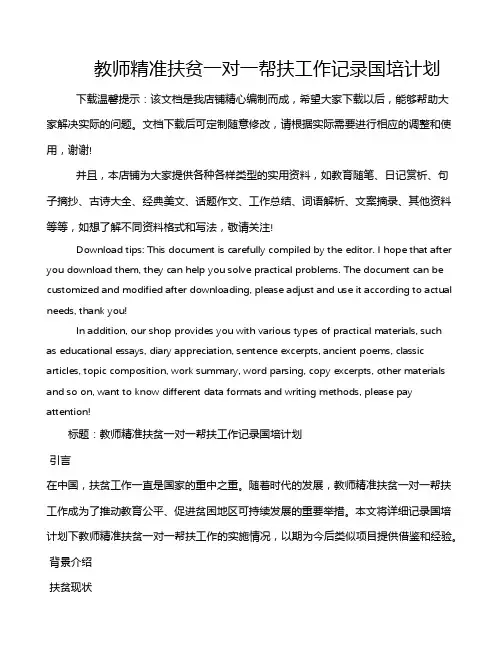 教师精准扶贫一对一帮扶工作记录国培计划

下载温馨提示：该文档是我店铺精心编制而成，希望大家下载以后，能够帮助大家解决实际的问题。文档下载后可定制随意修改，请根据实际需要进行相应的调整和使用，谢谢!

并且，本店铺为大家提供各种各样类型的实用资料，如教育随笔、日记赏析、句子摘抄、古诗大全、经典美文、话题作文、工作总结、词语解析、文案摘录、其他资料等等，如想了解不同资料格式和写法，敬请关注!

Download tips: This document is carefully compiled by the editor. I hope that after you download them, they can help you solve practical problems. The document can be customized and modified after downloading, please adjust and use it according to actual needs, thank you!

In addition, our shop provides you with various types of practical materials, such as educational essays, diary appreciation, sentence excerpts, ancient poems, classic articles, topic composition, work summary, word parsing, copy excerpts, other materials and so on, want to know different data formats and writing methods, please pay attention!

标题：教师精准扶贫一对一帮扶工作记录国培计划

引言

在中国，扶贫工作一直是国家的重中之重。随着时代的发展，教师精准扶贫一对一帮扶工作成为了推动教育公平、促进贫困地区可持续发展的重要举措。本文将详细记录国培计划下教师精准扶贫一对一帮扶工作的实施情况，以期为今后类似项目提供借鉴和经验。

背景介绍

扶贫现状